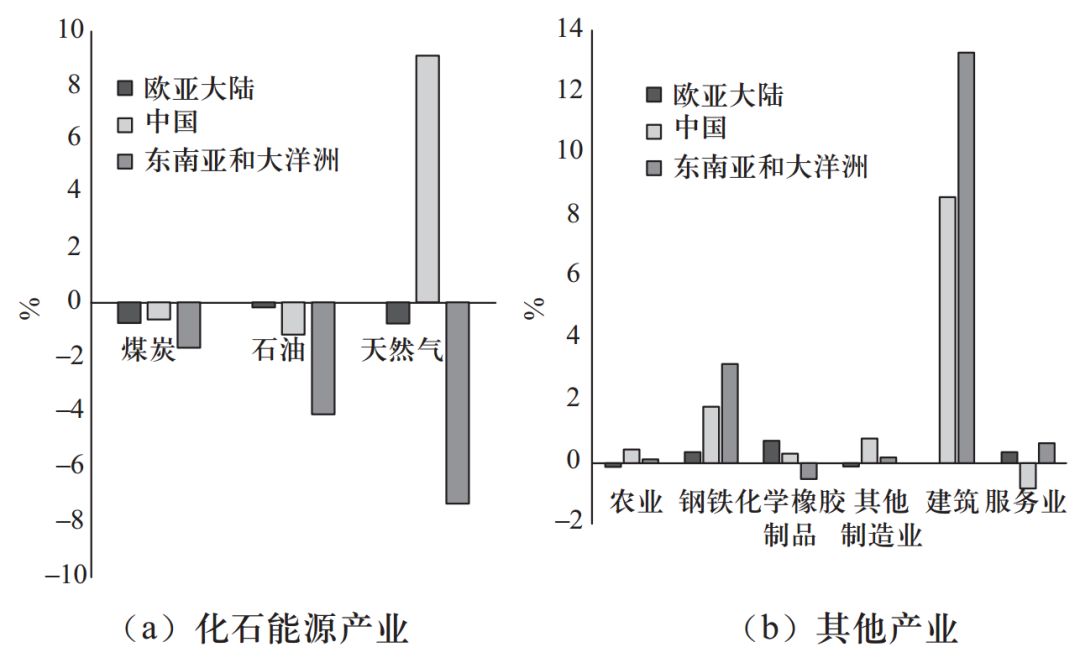 10
8
6
4
2
0
−2
−4
−6
−8
−10
%
欧亚大陆
中国
东南亚和大洋洲
煤炭
石油
天然气
（a）化石能源产业

14
12
10
8
6
4
2
0
−2
%
欧亚大陆
中国
东南亚和大洋洲
农业
钢铁
化学橡胶制品
其他制造业
建筑
服务业
（b）其他产业